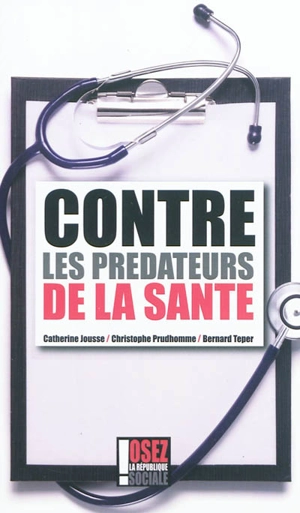 CONTRE
LES PREDATEURS
DE LA SANTE

Catherine Jousse / Christophe Prudhomme / Bernard Teper

! OSEZ
LA RÉPUBLIQUE
SOCIALE